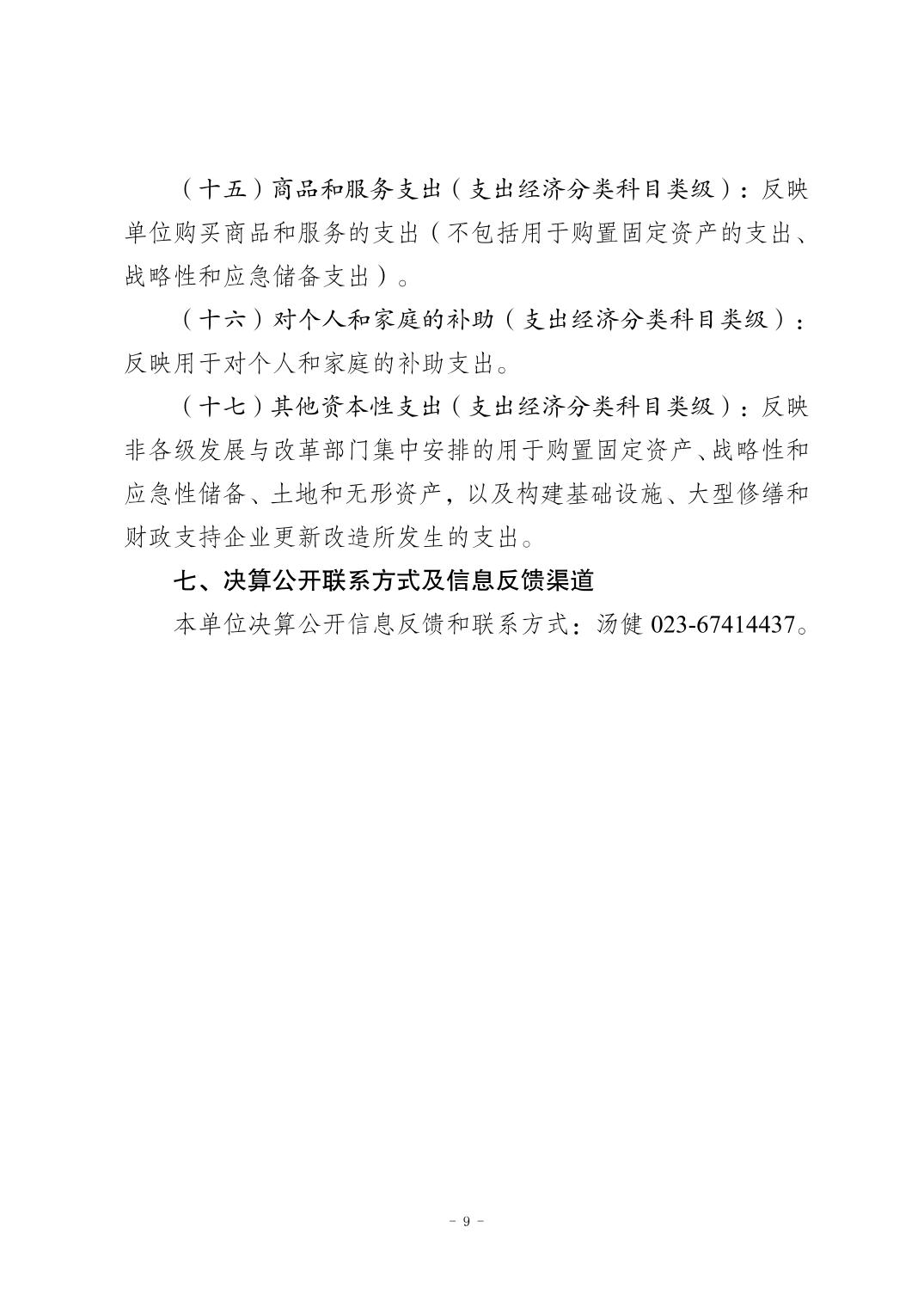 （十五）商品和服务支出（支出经济分类科目类级）：反映单位购买商品和服务的支出（不包括用于购置固定资产的支出、战略性和应急储备支出）。

（十六）对个人和家庭的补助（支出经济分类科目类级）：反映用于对个人和家庭的补助支出。

（十七）其他资本性支出（支出经济分类科目类级）：反映非各级发展与改革部门集中安排的用于购置固定资产、战略性和应急性储备、土地和无形资产，以及构建基础设施、大型修缮和财政支持企业更新改造所发生的支出。

七、决算公开联系方式及信息反馈渠道

本单位决算公开信息反馈和联系方式：汤健 023-67414437。

- 9 -